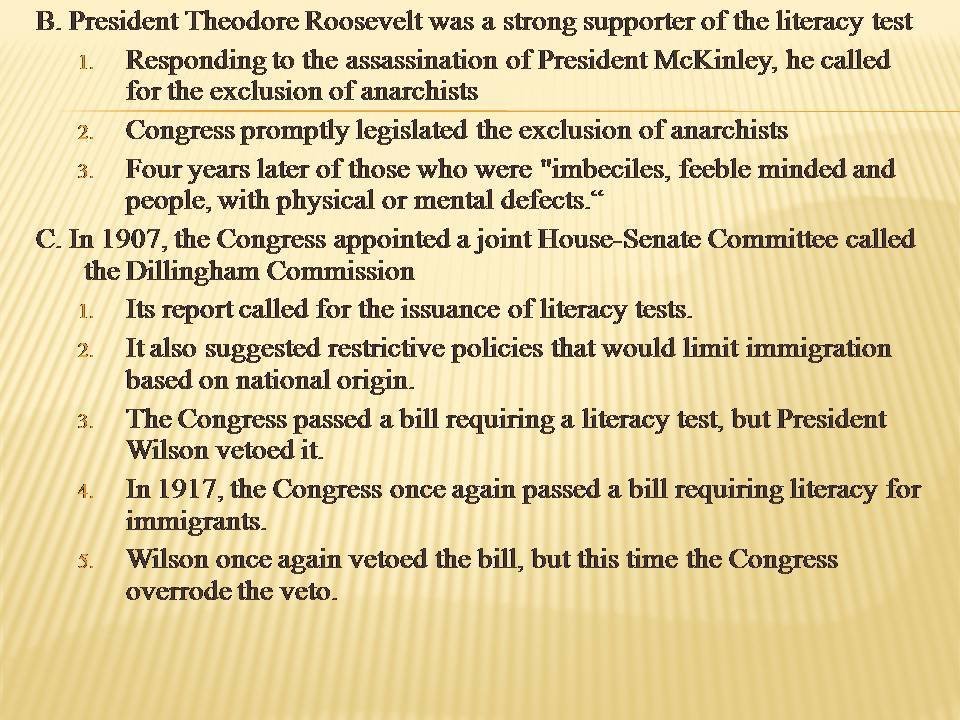 B. President Theodore Roosevelt was a strong supporter of the literacy test

1. Responding to the assassination of President McKinley, he called for the exclusion of anarchists
2. Congress promptly legislated the exclusion of anarchists
3. Four years later of those who were "imbeciles, feeble minded and people, with physical or mental defects.“

C. In 1907, the Congress appointed a joint House-Senate Committee called the Dillingham Commission

1. Its report called for the issuance of literacy tests.
2. It also suggested restrictive policies that would limit immigration based on national origin.
3. The Congress passed a bill requiring a literacy test, but President Wilson vetoed it.
4. In 1917, the Congress once again passed a bill requiring literacy for immigrants.
5. Wilson once again vetoed the bill, but this time the Congress overrode the veto.